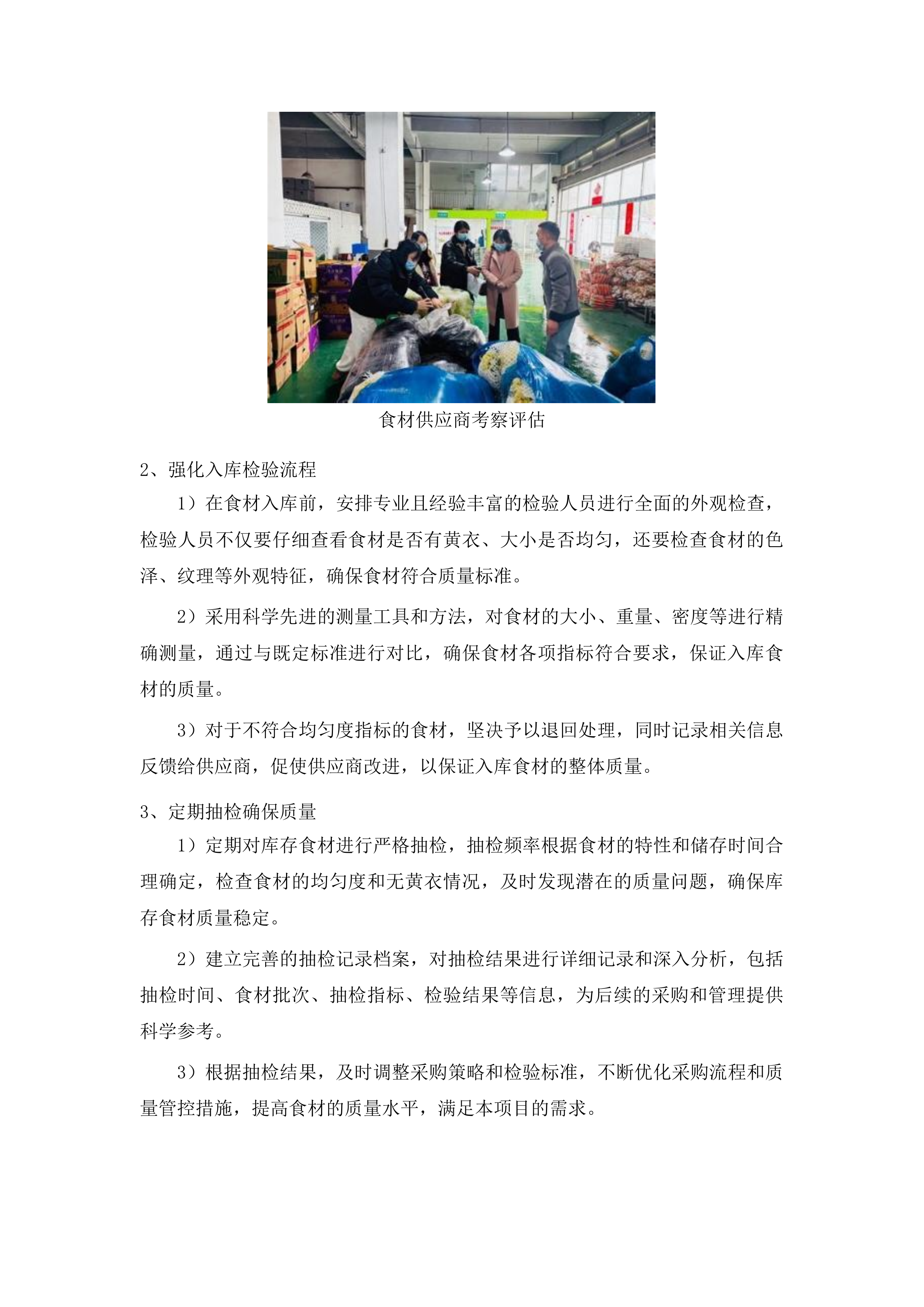 食材供应商考察评估

2、强化入库检验流程

1）在食材入库前，安排专业且经验丰富的检验人员进行全面的外观检查，检验人员不仅要仔细查看食材是否有黄衣、大小是否均匀，还要检查食材的色泽、纹理等外观特征，确保食材符合质量标准。

2）采用科学先进的测量工具和方法，对食材的大小、重量、密度等进行精确测量，通过与既定标准进行对比，确保食材各项指标符合要求，保证入库食材的质量。

3）对于不符合均匀度指标的食材，坚决予以退回处理，同时记录相关信息反馈给供应商，促使供应商改进，以保证入库食材的整体质量。

3、定期抽检确保质量

1）定期对库存食材进行严格抽检，抽检频率根据食材的特性和储存时间合理确定，检查食材的均匀度和无黄衣情况，及时发现潜在的质量问题，确保库存食材质量稳定。

2）建立完善的抽检记录档案，对抽检结果进行详细记录和深入分析，包括抽检时间、食材批次、抽检指标、检验结果等信息，为后续的采购和管理提供科学参考。

3）根据抽检结果，及时调整采购策略和检验标准，不断优化采购流程和质量管控措施，提高食材的质量水平，满足本项目的需求。